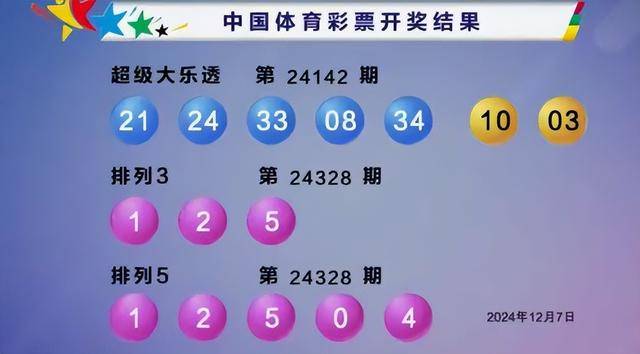 中国体育彩票开奖结果

超级大乐透 第 24142 期

21 24 33 08 34 10 03

排列3 第 24328 期

1 2 5

排列5 第 24328 期

1 2 5 0 4

2024年12月7日